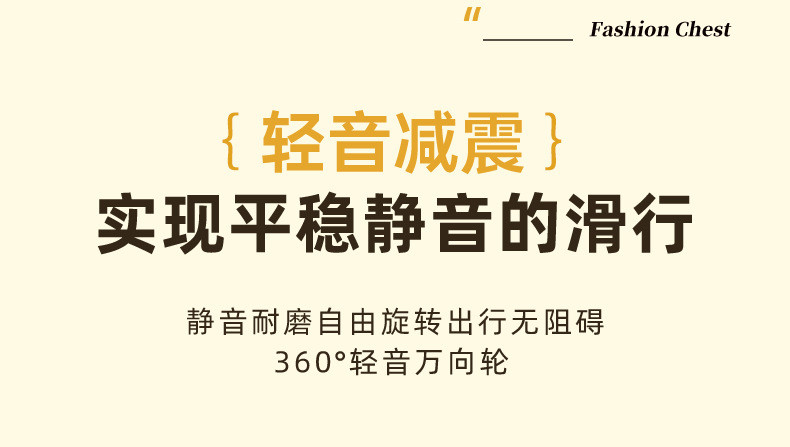 " Fashion Chest

{ 轻音减震 }
实现平稳静音的滑行

静音耐磨自由旋转出行无阻碍
360°轻音万向轮